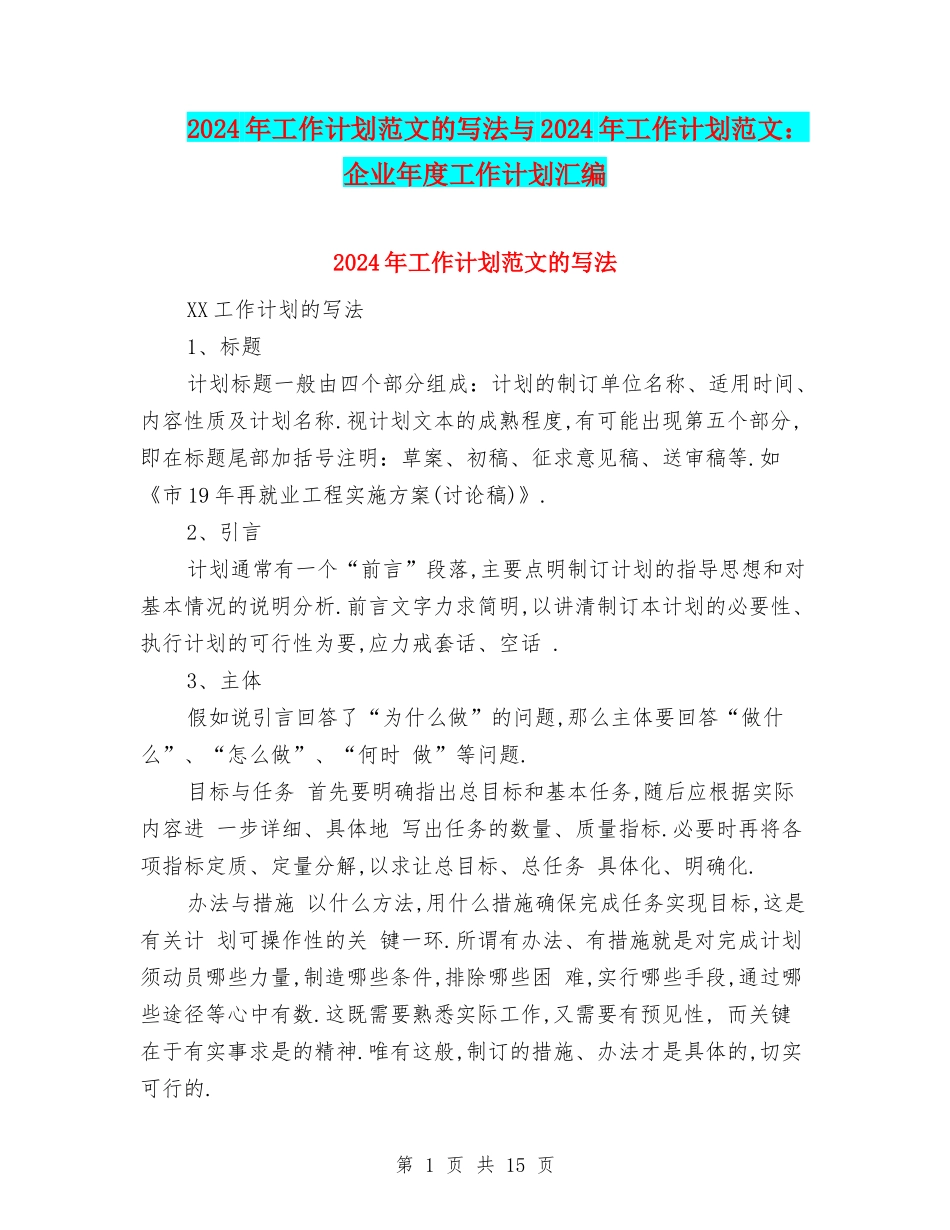 2024年工作计划范文的写法与2024年工作计划范文：企业年度工作计划汇编

2024年工作计划范文的写法

XX工作计划的写法

1、标题

计划标题一般由四个部分组成：计划的制订单位名称、适用时间、内容性质及计划名称.视计划文本的成熟程度,有可能出现第五个部分,即在标题尾部加括号注明：草案、初稿、征求意见稿、送审稿等.如《市19年再就业工程实施方案(讨论稿)》.

2、引言

计划通常有一个“前言”段落,主要点明制订计划的指导思想和对基本情况的说明分析.前言文字力求简明,以讲清制订本计划的必要性、执行计划的可行性为要,应力戒套话、空话 .

3、主体

假如说引言回答了“为什么做”的问题,那么主体要回答“做什么”、“怎么做”、“何时 做”等问题.

目标与任务 首先要明确指出总目标和基本任务,随后应根据实际内容进 一步详细、具体地 写出任务的数量、质量指标.必要时再将各项指标定质、定量分解,以求让总目标、总任务 具体化、明确化.

办法与措施 以什么方法,用什么措施确保完成任务实现目标,这是有关计 划可操作性的关 键一环.所谓有办法、有措施就是对完成计划须动员哪些力量,制造哪些条件,排除哪些困 难,实行哪些手段,通过哪些途径等心中有数.这既需要熟悉实际工作,又需要有预见性, 而关键在于有实事求是的精神.唯有这般,制订的措施、办法才是具体的,切实可行的.

第 1 页 共 15 页